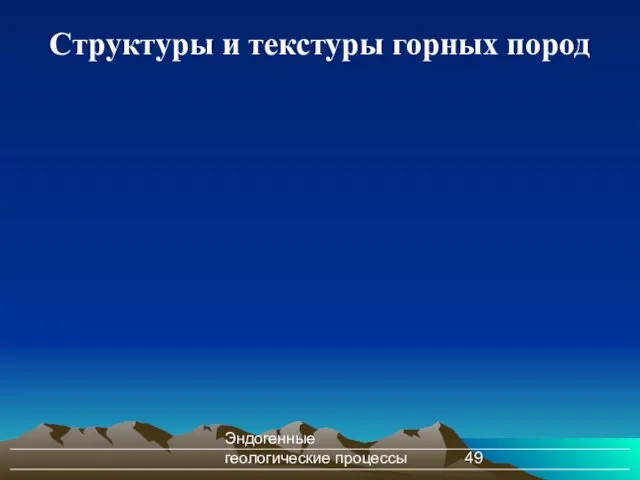 Структуры и текстуры горных пород

Эндогенные геологические процессы

49